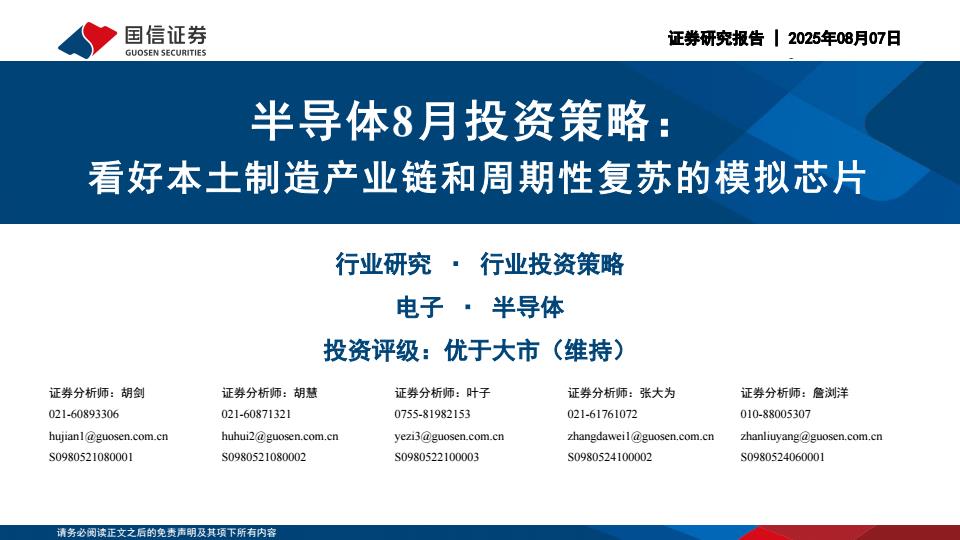 国信证券
GUOSEN SECURITIES

证券研究报告 | 2025年08月07日

半导体8月投资策略：
看好本土制造产业链和周期性复苏的模拟芯片

行业研究 · 行业投资策略

电子 · 半导体

投资评级：优于大市（维持）

证券分析师：胡剑
021-60893306
hujian1@guosen.com.cn
S0980521080001

证券分析师：胡慧
021-60871321
huhui2@guosen.com.cn
S0980521080002

证券分析师：叶子
0755-81982153
yezi3@guosen.com.cn
S0980522100003

证券分析师：张大为
021-61761072
zhangdawei1@guosen.com.cn
S0980524100002

证券分析师：詹浏洋
010-88005307
zhanliuyang@guosen.com.cn
S0980524060001

请务必阅读正文之后的免责声明及其项下所有内容